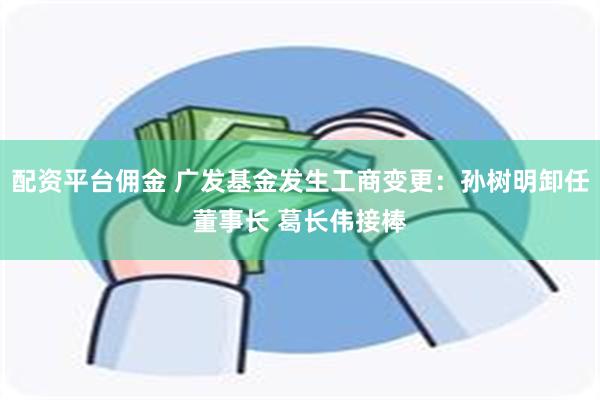 配资平台佣金 广发基金发生工商变更：孙树明卸任董事长 葛长伟接棒